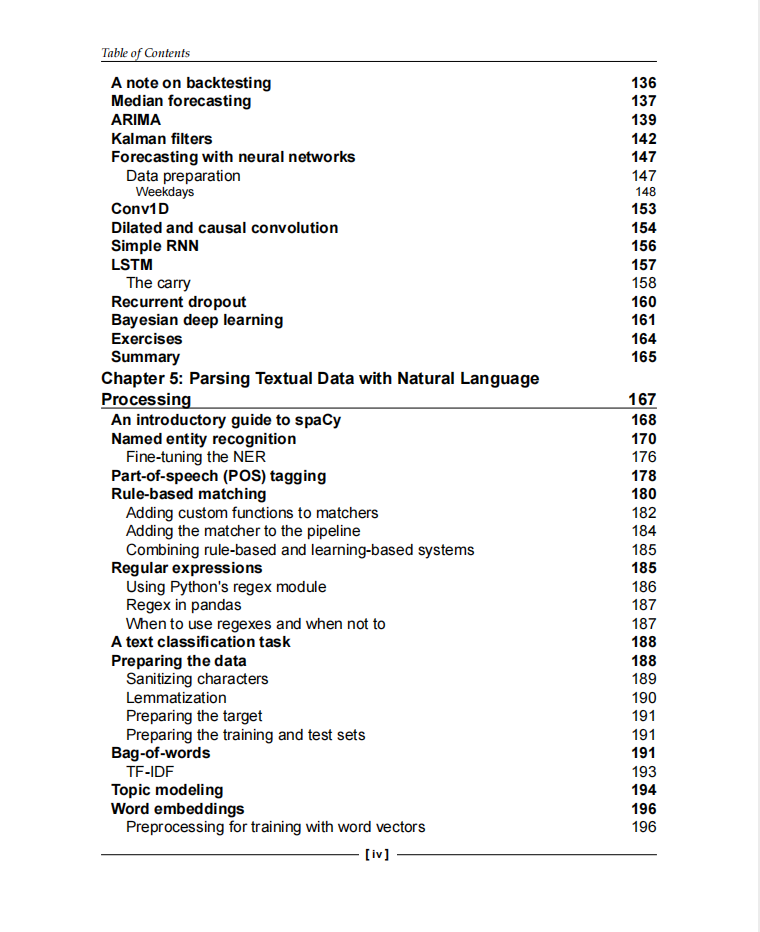 Table of Contents

A note on backtesting 136
Median forecasting 137
ARIMA 139
Kalman filters 142
Forecasting with neural networks 147
Data preparation 147
Weekdays 148
Conv1D 153
Dilated and causal convolution 154
Simple RNN 156
LSTM 157
The carry 158
Recurrent dropout 160
Bayesian deep learning 161
Exercises 164
Summary 165
Chapter 5: Parsing Textual Data with Natural Language Processing 167
An introductory guide to spaCy 168
Named entity recognition 170
Fine-tuning the NER 176
Part-of-speech (POS) tagging 178
Rule-based matching 180
Adding custom functions to matchers 182
Adding the matcher to the pipeline 184
Combining rule-based and learning-based systems 185
Regular expressions 185
Using Python's regex module 186
Regex in pandas 187
When to use regexes and when not to 187
A text classification task 188
Preparing the data 188
Sanitizing characters 189
Lemmatization 190
Preparing the target 191
Preparing the training and test sets 191
Bag-of-words 191
TF-IDF 193
Topic modeling 194
Word embeddings 196
Preprocessing for training with word vectors 196

[iv]